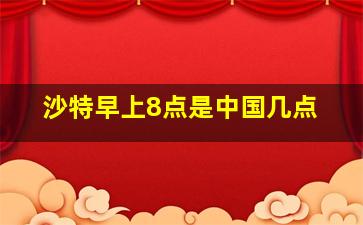 沙特早上8点是中国几点